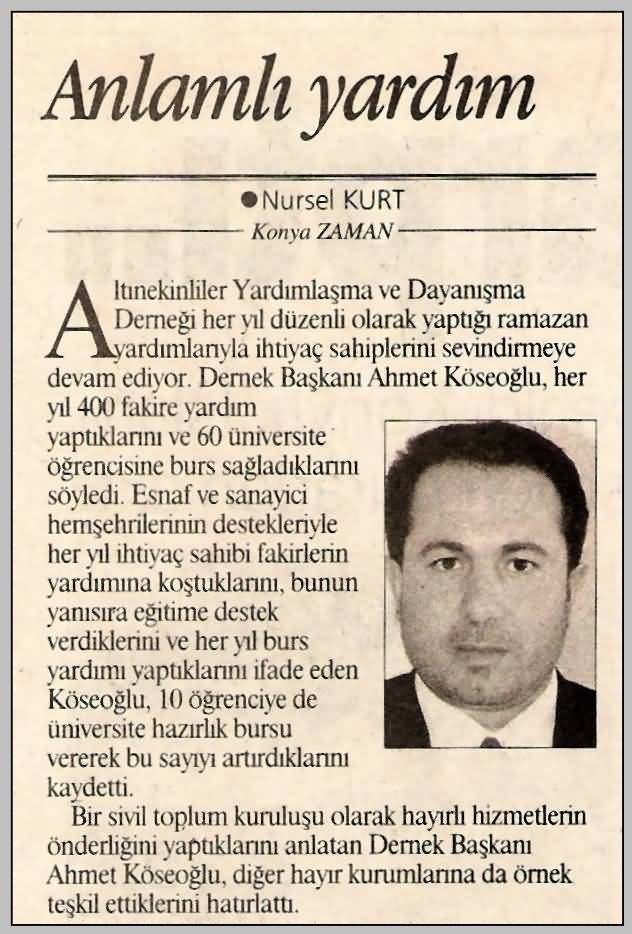 Anlamlı yardım

●Nursel KURT
Konya ZAMAN

Altınekinliler Yardımlaşma ve Dayanışma Derneği her yıl düzenli olarak yaptığı ramazan yardımlarıyla ihtiyaç sahiplerini sevindirmeye devam ediyor. Dernek Başkanı Ahmet Köseoğlu, her yıl 400 fakire yardım yaptıklarını ve 60 üniversite öğrencisine burs sağladıklarını söyledi. Esnaf ve sanayici hemşehrilerinin destekleriyle her yıl ihtiyaç sahibi fakirlerin yardımına koştuklarını, bunun yanısıra eğitime destek verdiklerini ve her yıl burs yardımı yaptıklarını ifade eden Köseoğlu, 10 öğrenciye de üniversite hazırlık bursu vererek bu sayıyı artırdıklarını kaydetti.

Bir sivil toplum kuruluşu olarak hayırlı hizmetlerin önderliğini yaptıklarını anlatan Dernek Başkanı Ahmet Köseoğlu, diğer hayır kurumlarına da örnek teşkil ettiklerini hatırlattı.